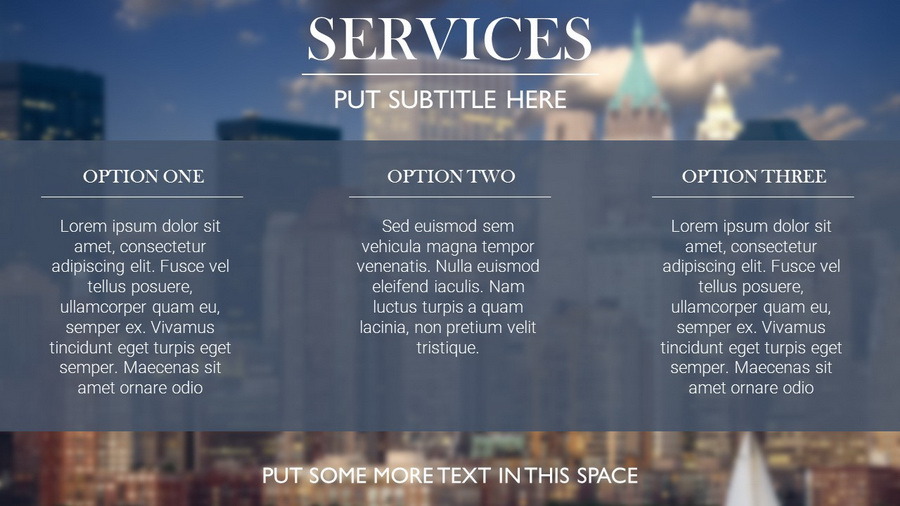 SERVICES

PUT SUBTITLE HERE

OPTION ONE

Lorem ipsum dolor sit amet, consectetur adipiscing elit. Fusce vel tellus posuere, ullamcorper quam eu, semper ex. Vivamus tincidunt eget turpis eget semper. Maecenas sit amet ornare odio

OPTION TWO

Sed euismod sem vehicula magna tempor venenatis. Nulla euismod eleifend iaculis. Nam luctus turpis a quam lacinia, non pretium velit tristique.

OPTION THREE

Lorem ipsum dolor sit amet, consectetur adipiscing elit. Fusce vel tellus posuere, ullamcorper quam eu, semper ex. Vivamus tincidunt eget turpis eget semper. Maecenas sit amet ornare odio

PUT SOME MORE TEXT IN THIS SPACE